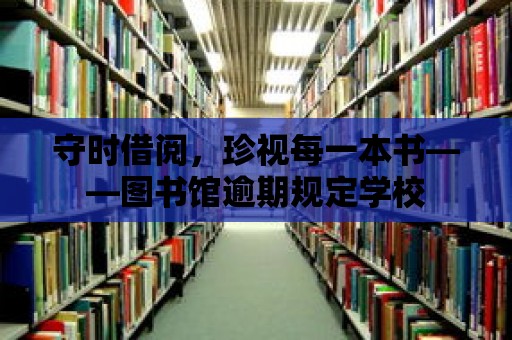 守时借阅，珍视每一本书——图书馆逾期规定学校